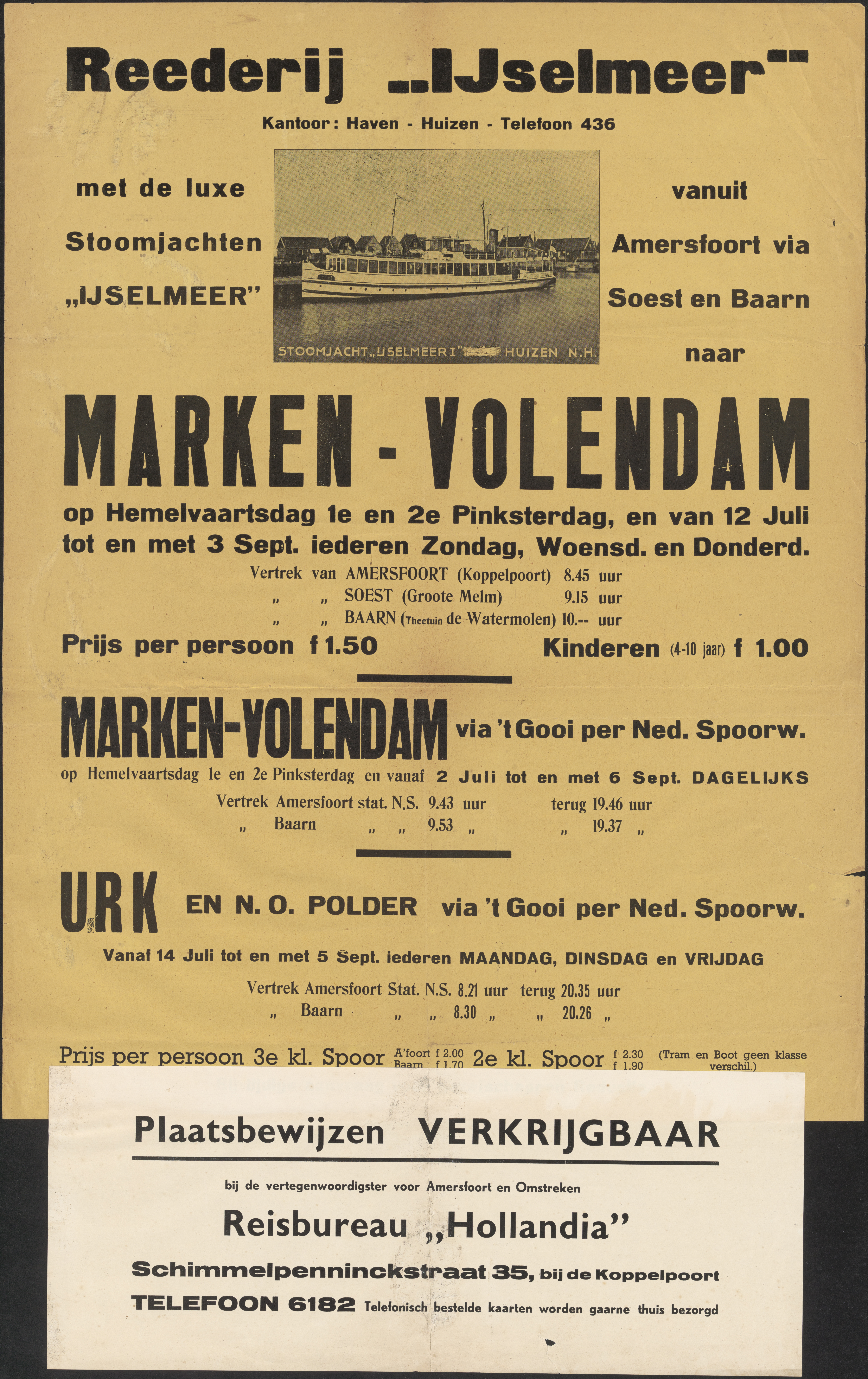 Reederij „IJselmeer"

Kantoor: Haven - Huizen - Telefoon 436

met de luxe Stoomjachten „IJSELMEER"

STOOMJACHT „IJSELMEER I" HUIZEN N.H.

vanuit Amersfoort via Soest en Baarn naar

MARKEN - VOLENDAM

op Hemelvaartsdag 1e en 2e Pinksterdag, en van 12 Juli tot en met 3 Sept. iederen Zondag, Woensd. en Donderd.

Vertrek van AMERSFOORT (Koppelpoort) 8.45 uur
„ „ SOEST (Groote Melm) 9.15 uur
„ „ BAARN (Theetuin de Watermolen) 10.-- uur

Prijs per persoon f 1.50 Kinderen (4-10 jaar) f 1.00

MARKEN-VOLENDAM via 't Gooi per Ned. Spoorw.

op Hemelvaartsdag 1e en 2e Pinksterdag en vanaf 2 Juli tot en met 6 Sept. DAGELIJKS

Vertrek Amersfoort stat. N.S. 9.43 uur terug 19.46 uur
„ Baarn „ „ 9.53 „ „ 19.37 „

URK EN N. O. POLDER via 't Gooi per Ned. Spoorw.

Vanaf 14 Juli tot en met 5 Sept. iederen MAANDAG, DINSDAG en VRIJDAG

Vertrek Amersfoort Stat. N.S. 8.21 uur terug 20.35 uur
„ Baarn „ „ 8.30 „ „ 20.26 „

Prijs per persoon 3e kl. Spoor A'foort f 2.00 Baarn f 1.70 2e kl. Spoor f 2.30 f 1.90 (Tram en Boot geen klasse verschil.)

Plaatsbewijzen VERKRIJGBAAR

bij de vertegenwoordigster voor Amersfoort en Omstreken

Reisbureau „Hollandia"

Schimmelpenninckstraat 35, bij de Koppelpoort

TELEFOON 6182 Telefonisch bestelde kaarten worden gaarne thuis bezorgd